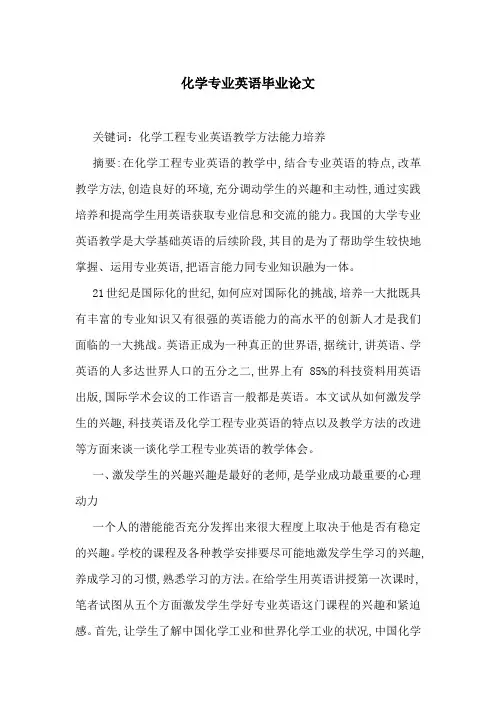 化学专业英语毕业论文

关键词：化学工程专业英语教学方法能力培养

摘要：在化学工程专业英语的教学中，结合专业英语的特点，改革教学方法，创造良好的环境，充分调动学生的兴趣和主动性，通过实践培养和提高学生用英语获取专业信息和交流的能力。我国的大学专业英语教学是大学基础英语的后续阶段，其目的是为了帮助学生较快地掌握、运用专业英语，把语言能力同专业知识融为一体。

21世纪是国际化的世纪，如何应对国际化的挑战，培养一大批既具有丰富的专业知识又有很强的英语能力的高水平的创新人才是我们面临的一大挑战。英语正成为一种真正的世界语，据统计，讲英语、学英语的人多达世界人口的五分之二，世界上有 85%的科技资料用英语出版，国际学术会议的工作语言一般都是英语。本文试从如何激发学生的兴趣，科技英语及化学工程专业英语的特点以及教学方法的改进等方面来谈一谈化学工程专业英语的教学体会。

一、激发学生的兴趣兴趣是最好的老师，是学业成功最重要的心理动力

一个人的潜能能否充分发挥出来很大程度上取决于他是否有稳定的兴趣。学校的课程及各种教学安排要尽可能地激发学生学习的兴趣，养成学习的习惯，熟悉学习的方法。在给学生用英语讲授第一次课时，笔者试图从五个方面激发学生学好专业英语这门课程的兴趣和紧迫感。首先，让学生了解中国化学工业和世界化学工业的状况，中国化学